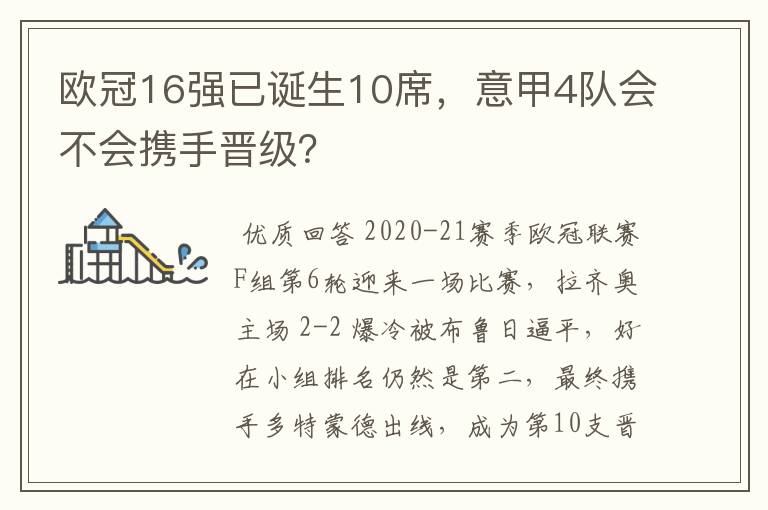 欧冠16强已诞生10席，意甲4队会不会携手晋级？

优质回答 2020-21赛季欧冠联赛F组第6轮迎来一场比赛，拉齐奥主场 2-2 爆冷被布鲁日逼平，好在小组排名仍然是第二，最终携手多特蒙德出线，成为第10支晋